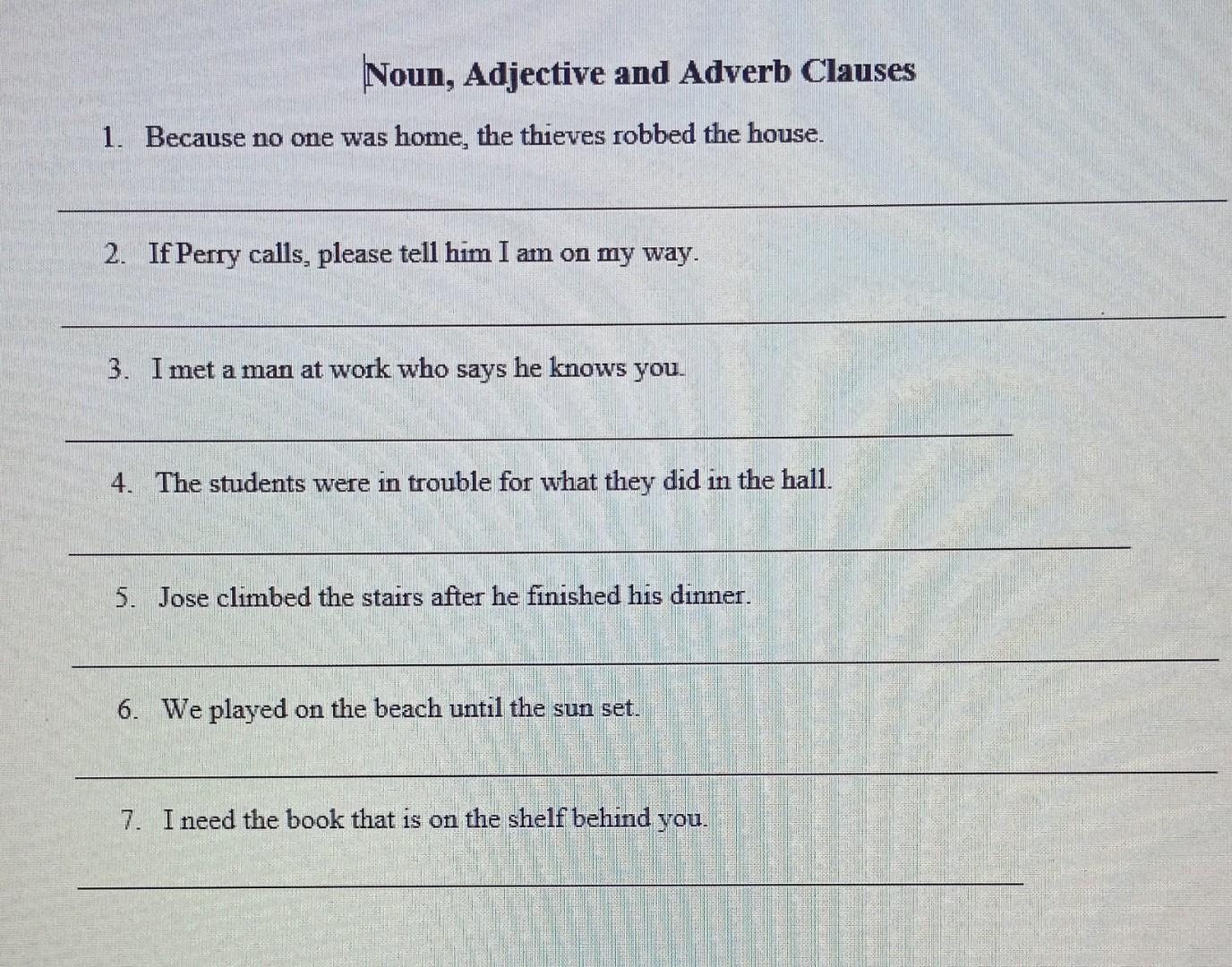 Noun, Adjective and Adverb Clauses

1. Because no one was home, the thieves robbed the house.

2. If Perry calls, please tell him I am on my way.

3. I met a man at work who says he knows you.

4. The students were in trouble for what they did in the hall.

5. Jose climbed the stairs after he finished his dinner.

6. We played on the beach until the sun set.

7. I need the book that is on the shelf behind you.